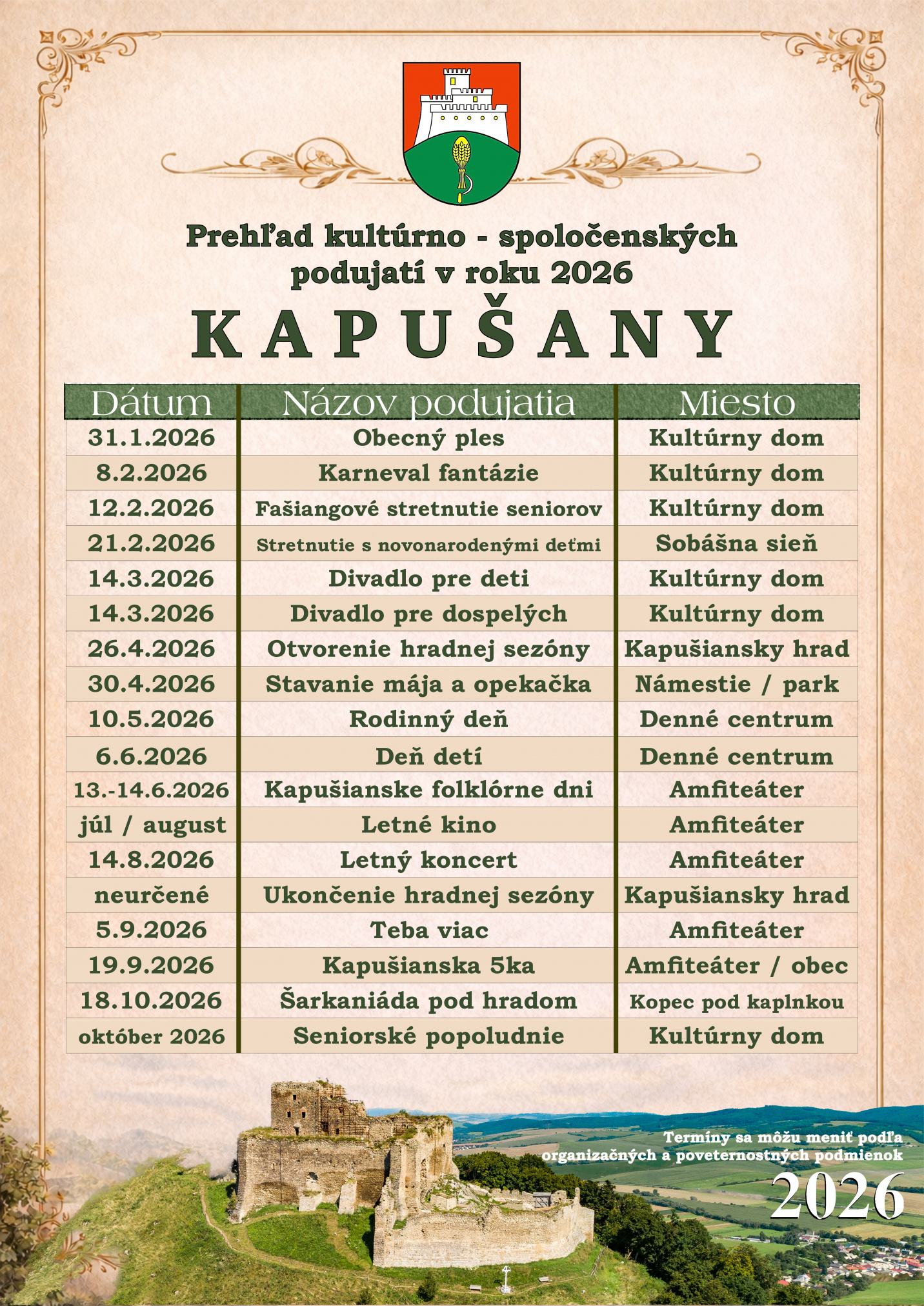 Prehľad kultúrno - spoločenských podujatí v roku 2026

KAPUŠANY

| Dátum | Názov podujatia | Miesto |
|---|---|---|
| 31.1.2026 | Obecný ples | Kultúrny dom |
| 8.2.2026 | Karneval fantázie | Kultúrny dom |
| 12.2.2026 | Fašiangové stretnutie seniorov | Kultúrny dom |
| 21.2.2026 | Stretnutie s novonarodenými deťmi | Sobášna sieň |
| 14.3.2026 | Divadlo pre deti | Kultúrny dom |
| 14.3.2026 | Divadlo pre dospelých | Kultúrny dom |
| 26.4.2026 | Otvorenie hradnej sezóny | Kapušiansky hrad |
| 30.4.2026 | Stavanie mája a opekačka | Námestie / park |
| 10.5.2026 | Rodinný deň | Denné centrum |
| 6.6.2026 | Deň detí | Denné centrum |
| 13.-14.6.2026 | Kapušianske folklórne dni | Amfiteáter |
| júl / august | Letné kino | Amfiteáter |
| 14.8.2026 | Letný koncert | Amfiteáter |
| neurčené | Ukončenie hradnej sezóny | Kapušiansky hrad |
| 5.9.2026 | Teba viac | Amfiteáter |
| 19.9.2026 | Kapušianska 5ka | Amfiteáter / obec |
| 18.10.2026 | Šarkaniáda pod hradom | Kopec pod kaplnkou |
| október 2026 | Seniorské popoludnie | Kultúrny dom |

Termíny sa môžu meniť podľa organizačných a poveternostných podmienok

2026